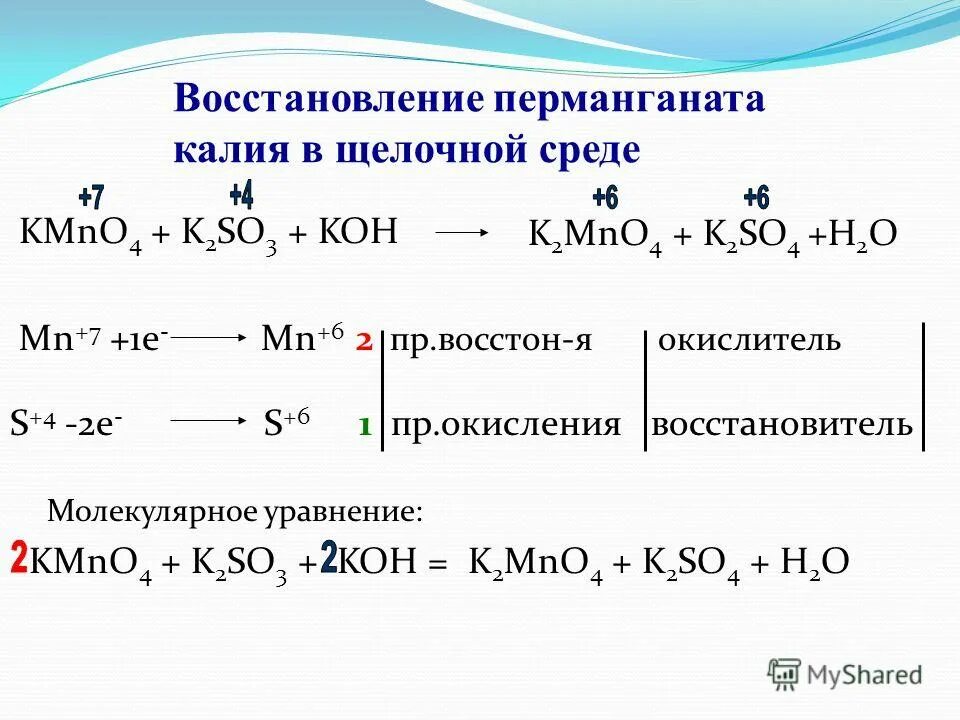 Восстановление перманганата калия в щелочной среде

+7 +4 +6 +6

$KMnO_4 + K_2SO_3 + KOH \longrightarrow K_2MnO_4 + K_2SO_4 + H_2O$

$Mn^{+7} + 1e^- \longrightarrow Mn^{+6}$ 2 | пр.восстон-я | окислитель |

$S^{+4} - 2e^- \longrightarrow S^{+6}$ 1 | пр.окисления | восстановитель |

Молекулярное уравнение:

$2KMnO_4 + K_2SO_3 + 2KOH = K_2MnO_4 + K_2SO_4 + H_2O$

MyShared